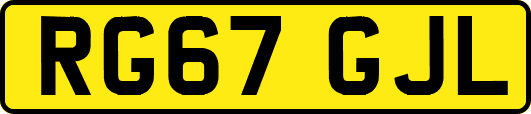 RG67 GJL